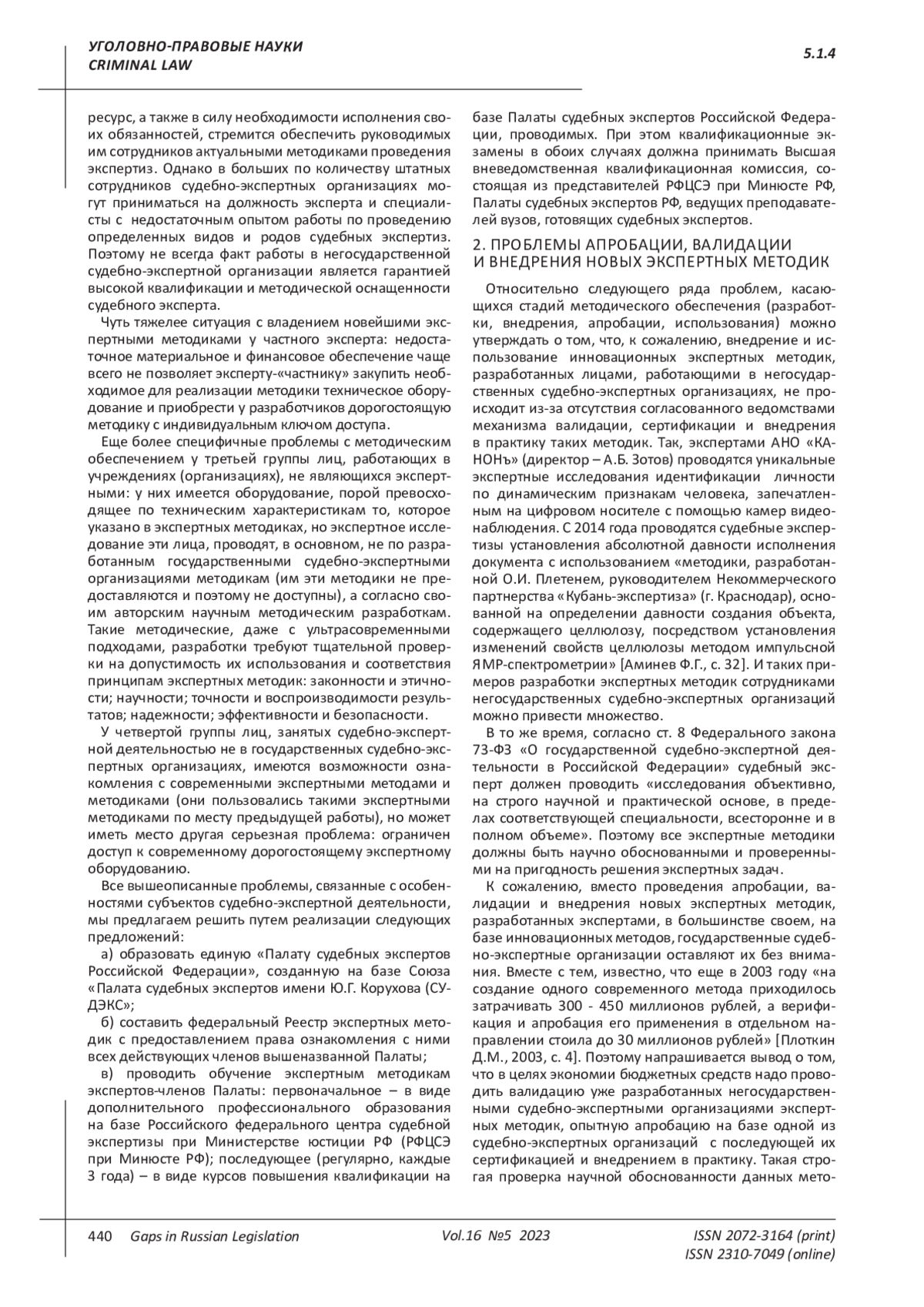 УГОЛОВНО-ПРАВОВЫЕ НАУКИ
CRIMINAL LAW

5.1.4

ресурс, а также в силу необходимости исполнения своих обязанностей, стремится обеспечить руководимых им сотрудников актуальными методиками проведения экспертиз. Однако в больших по количеству штатных сотрудников судебно-экспертных организациях могут приниматься на должность эксперта и специалисты с недостаточным опытом работы по проведению определенных видов и родов судебных экспертиз. Поэтому не всегда факт работы в негосударственной судебно-экспертной организации является гарантией высокой квалификации и методической оснащенности судебного эксперта.

Чуть тяжелее ситуация с владением новейшими экспертными методиками у частного эксперта: недостаточное материальное и финансовое обеспечение чаще всего не позволяет эксперту-«частнику» закупить необходимое для реализации методики техническое оборудование и приобрести у разработчиков дорогостоящую методику с индивидуальным ключом доступа.

Еще более специфичные проблемы с методическим обеспечением у третьей группы лиц, работающих в учреждениях (организациях), не являющихся экспертными: у них имеется оборудование, порой превосходящее по техническим характеристикам то, которое указано в экспертных методиках, но экспертное исследование эти лица, проводят, в основном, не по разработанным государственными судебно-экспертными организациями методикам (им эти методики не предоставляются и поэтому не доступны), а согласно своим авторским научным методическим разработкам. Такие методические, даже с ультрасовременными подходами, разработки требуют тщательной проверки на допустимость их использования и соответствия принципам экспертных методик: законности и этичности; научности; точности и воспроизводимости результатов; надежности; эффективности и безопасности.

У четвертой группы лиц, занятых судебно-экспертной деятельностью не в государственных судебно-экспертных организациях, имеются возможности ознакомления с современными экспертными методами и методиками (они пользовались такими экспертными методиками по месту предыдущей работы), но может иметь место другая серьезная проблема: ограничен доступ к современному дорогостоящему экспертному оборудованию.

Все вышеописанные проблемы, связанные с особенностями субъектов судебно-экспертной деятельности, мы предлагаем решить путем реализации следующих предложений:

а) образовать единую «Палату судебных экспертов Российской Федерации», созданную на базе Союза «Палата судебных экспертов имени Ю.Г. Корухова (СУДЭКС»;

б) составить федеральный Реестр экспертных методик с предоставлением права ознакомления с ними всех действующих членов вышеназванной Палаты;

в) проводить обучение экспертным методикам экспертов-членов Палаты: первоначальное – в виде дополнительного профессионального образования на базе Российского федерального центра судебной экспертизы при Министерстве юстиции РФ (РФЦСЭ при Минюсте РФ); последующее (регулярно, каждые 3 года) – в виде курсов повышения квалификации на базе Палаты судебных экспертов Российской Федерации, проводимых. При этом квалификационные экзамены в обоих случаях должна принимать Высшая вневедомственная квалификационная комиссия, состоящая из представителей РФЦСЭ при Минюсте РФ, Палаты судебных экспертов РФ, ведущих преподавателей вузов, готовящих судебных экспертов.

2. ПРОБЛЕМЫ АПРОБАЦИИ, ВАЛИДАЦИИ И ВНЕДРЕНИЯ НОВЫХ ЭКСПЕРТНЫХ МЕТОДИК

Относительно следующего ряда проблем, касающихся стадий методического обеспечения (разработки, внедрения, апробации, использования) можно утверждать о том, что, к сожалению, внедрение и использование инновационных экспертных методик, разработанных лицами, работающими в негосударственных судебно-экспертных организациях, не происходит из-за отсутствия согласованного ведомствами механизма валидации, сертификации и внедрения в практику таких методик. Так, экспертами АНО «КАНОНъ» (директор – А.Б. Зотов) проводятся уникальные экспертные исследования идентификации личности по динамическим признакам человека, запечатленным на цифровом носителе с помощью камер видеонаблюдения. С 2014 года проводятся судебные экспертизы установления абсолютной давности исполнения документа с использованием «методики, разработанной О.И. Плетенем, руководителем Некоммерческого партнерства «Кубань-экспертиза» (г. Краснодар), основанной на определении давности создания объекта, содержащего целлюлозу, посредством установления изменений свойств целлюлозы методом импульсной ЯМР-спектрометрии» [Аминев Ф.Г., с. 32]. И таких примеров разработки экспертных методик сотрудниками негосударственных судебно-экспертных организаций можно привести множество.

В то же время, согласно ст. 8 Федерального закона 73-ФЗ «О государственной судебно-экспертной деятельности в Российской Федерации» судебный эксперт должен проводить «исследования объективно, на строго научной и практической основе, в пределах соответствующей специальности, всесторонне и в полном объеме». Поэтому все экспертные методики должны быть научно обоснованными и проверенными на пригодность решения экспертных задач.

К сожалению, вместо проведения апробации, валидации и внедрения новых экспертных методик, разработанных экспертами, в большинстве своем, на базе инновационных методов, государственные судебно-экспертные организации оставляют их без внимания. Вместе с тем, известно, что еще в 2003 году «на создание одного современного метода приходилось затрачивать 300 - 450 миллионов рублей, а верификация и апробация его применения в отдельном направлении стоила до 30 миллионов рублей» [Плоткин Д.М., 2003, с. 4]. Поэтому напрашивается вывод о том, что в целях экономии бюджетных средств надо проводить валидацию уже разработанных негосударственными судебно-экспертными организациями экспертных методик, опытную апробацию на базе одной из судебно-экспертных организаций с последующей их сертификацией и внедрением в практику. Такая строгая проверка научной обоснованности данных мето-

440 Gaps in Russian Legislation Vol.16 №5 2023 ISSN 2072-3164 (print)
ISSN 2310-7049 (online)